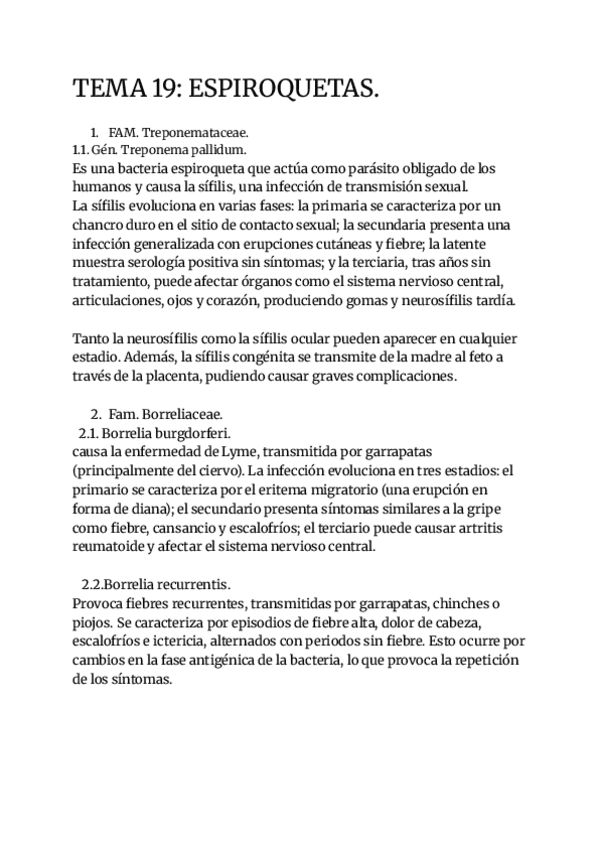 TEMA 19: ESPIROQUETAS.

1. FAM. Treponemataceae.
1.1. Gén. Treponema pallidum.
Es una bacteria espiroqueta que actúa como parásito obligado de los humanos y causa la sífilis, una infección de transmisión sexual.
La sífilis evoluciona en varias fases: la primaria se caracteriza por un chancro duro en el sitio de contacto sexual; la secundaria presenta una infección generalizada con erupciones cutáneas y fiebre; la latente muestra serología positiva sin síntomas; y la terciaria, tras años sin tratamiento, puede afectar órganos como el sistema nervioso central, articulaciones, ojos y corazón, produciendo gomas y neurosífilis tardía.

Tanto la neurosífilis como la sífilis ocular pueden aparecer en cualquier estadio. Además, la sífilis congénita se transmite de la madre al feto a través de la placenta, pudiendo causar graves complicaciones.

2. Fam. Borreliaceae.
2.1. Borrelia burgdorferi.
causa la enfermedad de Lyme, transmitida por garrapatas (principalmente del ciervo). La infección evoluciona en tres estadios: el primario se caracteriza por el eritema migratorio (una erupción en forma de diana); el secundario presenta síntomas similares a la gripe como fiebre, cansancio y escalofríos; el terciario puede causar artritis reumatoide y afectar el sistema nervioso central.

2.2.Borrelia recurrentis.
Provoca fiebres recurrentes, transmitidas por garrapatas, chinches o piojos. Se caracteriza por episodios de fiebre alta, dolor de cabeza, escalofríos e ictericia, alternados con periodos sin fiebre. Esto ocurre por cambios en la fase antigénica de la bacteria, lo que provoca la repetición de los síntomas.